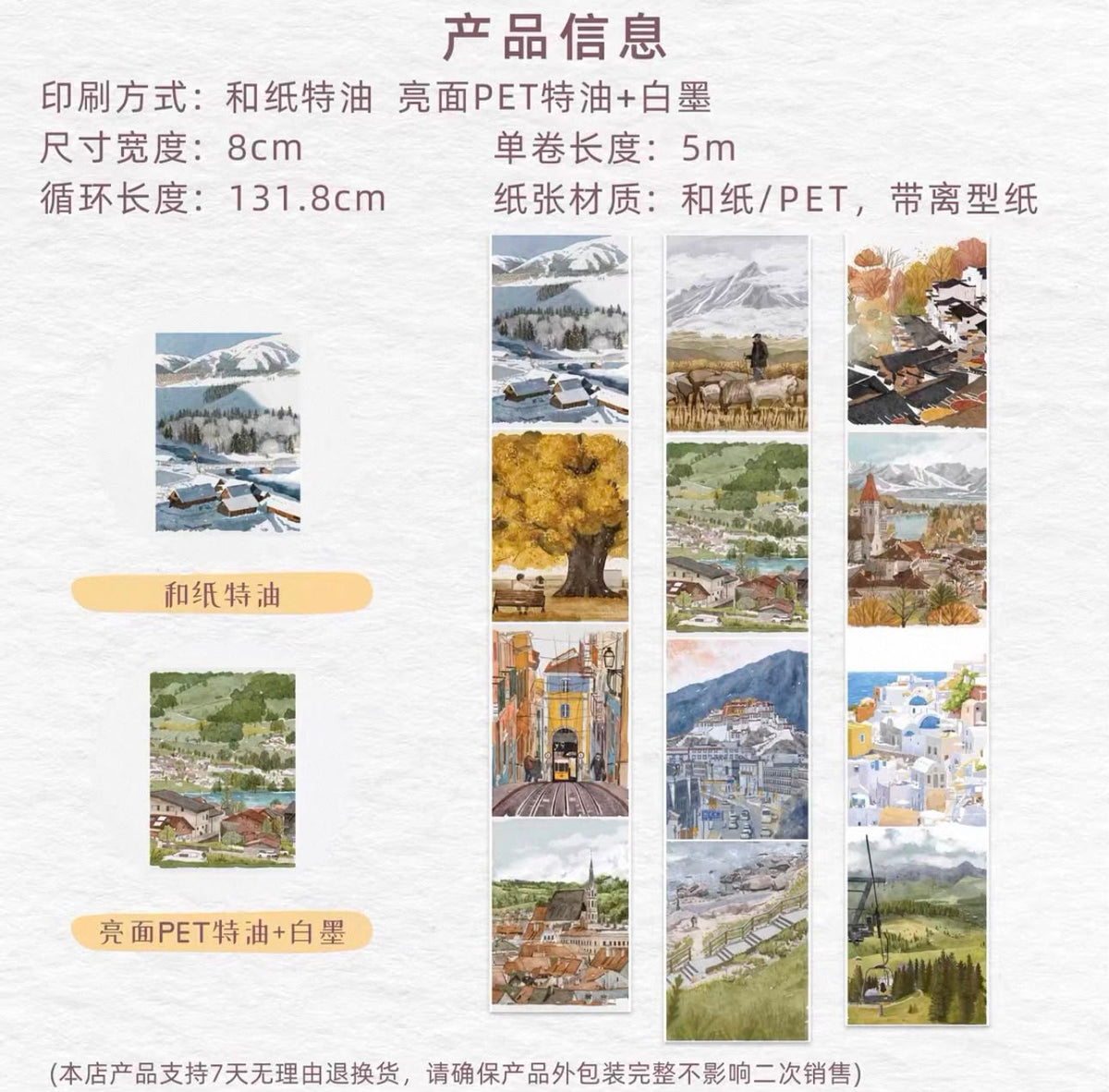 产品信息

印刷方式：和纸特油 亮面PET特油+白墨

尺寸宽度：8cm 单卷长度：5m

循环长度：131.8cm 纸张材质：和纸/PET，带离型纸

和纸特油

亮面PET特油+白墨

(本店产品支持7天无理由退换货，请确保产品外包装完整不影响二次销售)